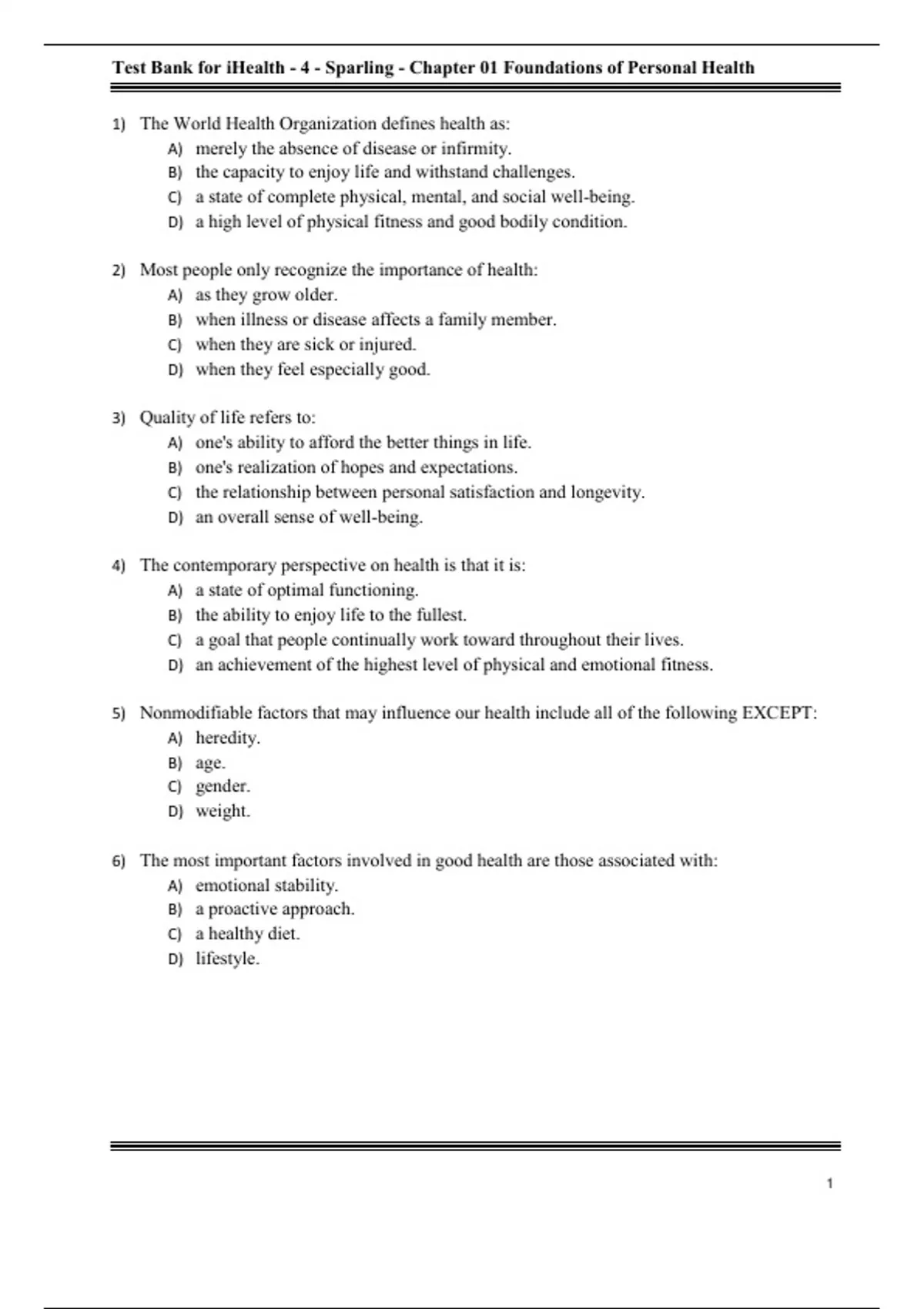 Test Bank for iHealth - 4 - Sparling - Chapter 01 Foundations of Personal Health

1) The World Health Organization defines health as:
A) merely the absence of disease or infirmity.
B) the capacity to enjoy life and withstand challenges.
C) a state of complete physical, mental, and social well-being.
D) a high level of physical fitness and good bodily condition.

2) Most people only recognize the importance of health:
A) as they grow older.
B) when illness or disease affects a family member.
C) when they are sick or injured.
D) when they feel especially good.

3) Quality of life refers to:
A) one's ability to afford the better things in life.
B) one's realization of hopes and expectations.
C) the relationship between personal satisfaction and longevity.
D) an overall sense of well-being.

4) The contemporary perspective on health is that it is:
A) a state of optimal functioning.
B) the ability to enjoy life to the fullest.
C) a goal that people continually work toward throughout their lives.
D) an achievement of the highest level of physical and emotional fitness.

5) Nonmodifiable factors that may influence our health include all of the following EXCEPT:
A) heredity.
B) age.
C) gender.
D) weight.

6) The most important factors involved in good health are those associated with:
A) emotional stability.
B) a proactive approach.
C) a healthy diet.
D) lifestyle.

1